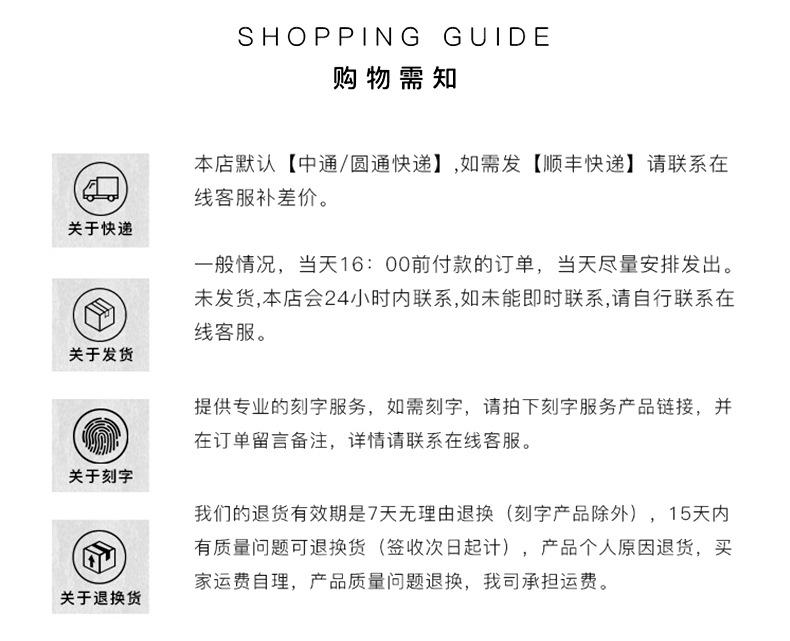 SHOPPING GUIDE
购物需知

关于快递

本店默认【中通/圆通快递】,如需发【顺丰快递】请联系在线客服补差价。

关于发货

一般情况，当天16：00前付款的订单，当天尽量安排发出。未发货,本店会24小时内联系,如未能即时联系,请自行联系在线客服。

关于刻字

提供专业的刻字服务，如需刻字，请拍下刻字服务产品链接，并在订单留言备注，详情请联系在线客服。

关于退换货

我们的退货有效期是7天无理由退换（刻字产品除外），15天内有质量问题可退换货（签收次日起计），产品个人原因退货，买家运费自理，产品质量问题退换，我司承担运费。